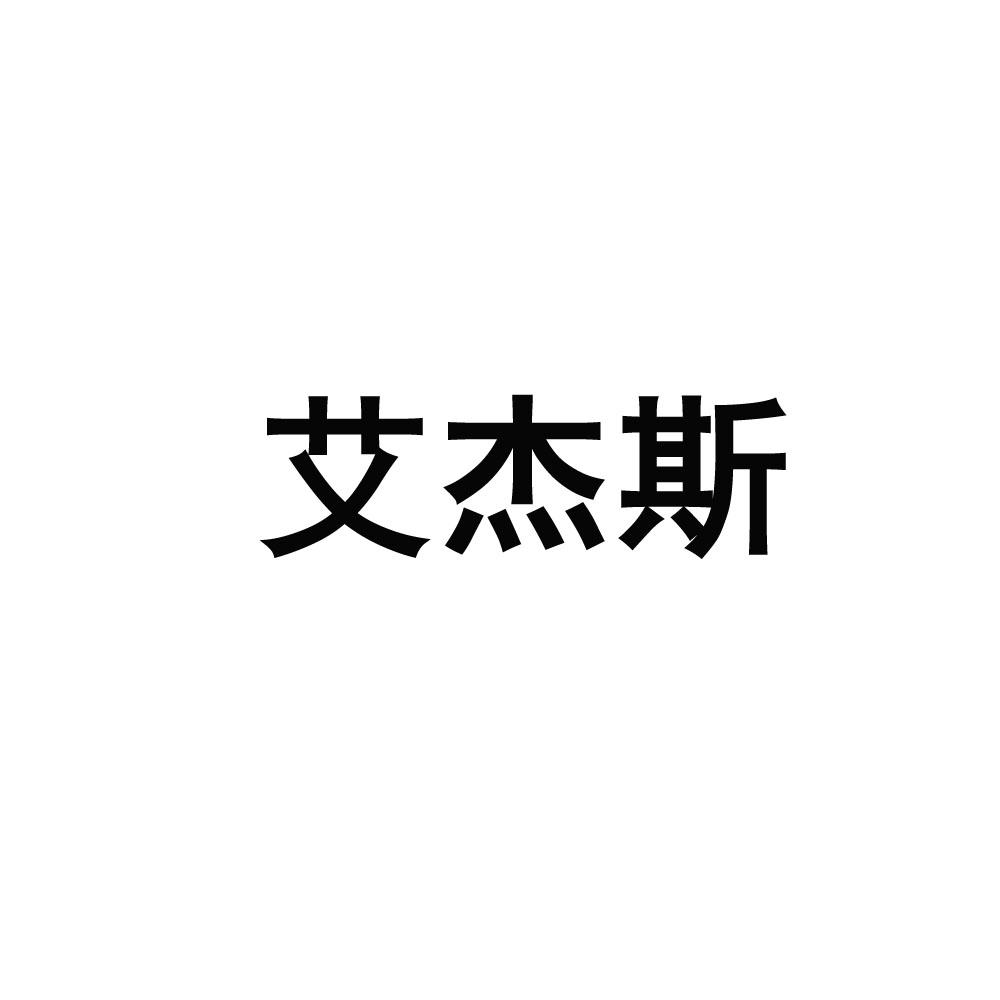 艾杰斯